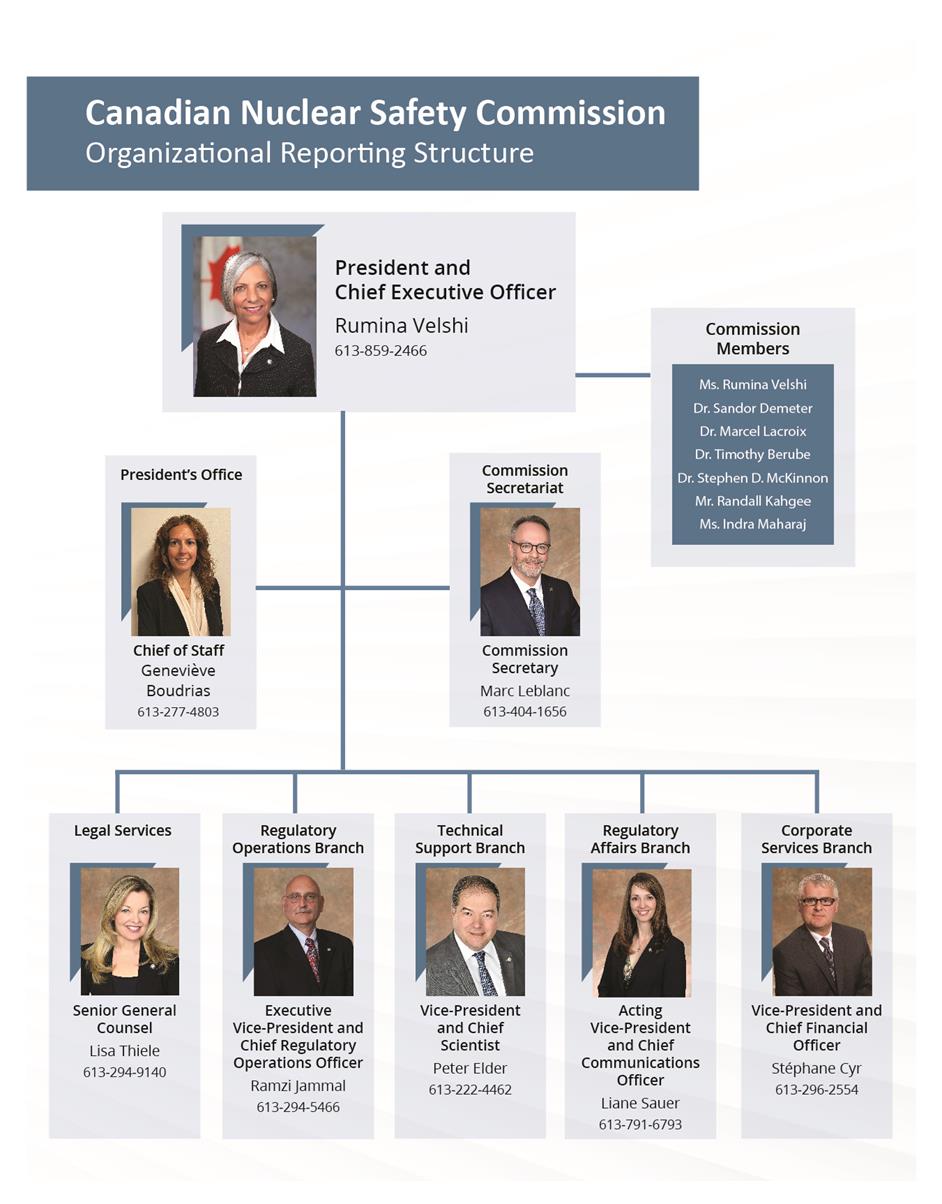 Canadian Nuclear Safety Commission
Organizational Reporting Structure

President and Chief Executive Officer
Rumina Velshi
613-859-2466

Commission Members
Ms. Rumina Velshi
Dr. Sandor Demeter
Dr. Marcel Lacroix
Dr. Timothy Berube
Dr. Stephen D. McKinnon
Mr. Randall Kahgee
Ms. Indra Maharaj

President's Office
Chief of Staff
Geneviève Boudrias
613-277-4803

Commission Secretariat
Commission Secretary
Marc Leblanc
613-404-1656

Legal Services
Senior General Counsel
Lisa Thiele
613-294-9140

Regulatory Operations Branch
Executive Vice-President and Chief Regulatory Operations Officer
Ramzi Jammal
613-294-5466

Technical Support Branch
Vice-President and Chief Scientist
Peter Elder
613-222-4462

Regulatory Affairs Branch
Acting Vice-President and Chief Communications Officer
Liane Sauer
613-791-6793

Corporate Services Branch
Vice-President and Chief Financial Officer
Stéphane Cyr
613-296-2554